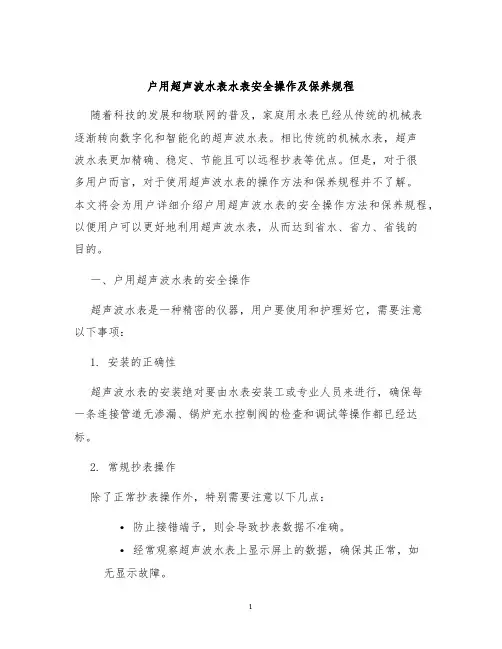 户用超声波水表水表安全操作及保养规程

随着科技的发展和物联网的普及，家庭用水表已经从传统的机械表逐渐转向数字化和智能化的超声波水表。相比传统的机械水表，超声波水表更加精确、稳定、节能且可以远程抄表等优点。但是，对于很多用户而言，对于使用超声波水表的操作方法和保养规程并不了解。本文将会为用户详细介绍户用超声波水表的安全操作方法和保养规程，以便用户可以更好地利用超声波水表，从而达到省水、省力、省钱的目的。

一、户用超声波水表的安全操作

超声波水表是一种精密的仪器，用户要使用和护理好它，需要注意以下事项：

1. 安装的正确性

超声波水表的安装绝对要由水表安装工或专业人员来进行，确保每一条连接管道无渗漏、锅炉充水控制阀的检查和调试等操作都已经达标。

2. 常规抄表操作

除了正常抄表操作外，特别需要注意以下几点：

• 防止接错端子，则会导致抄表数据不准确。

• 经常观察超声波水表上显示屏上的数据，确保其正常，如无显示故障。

1